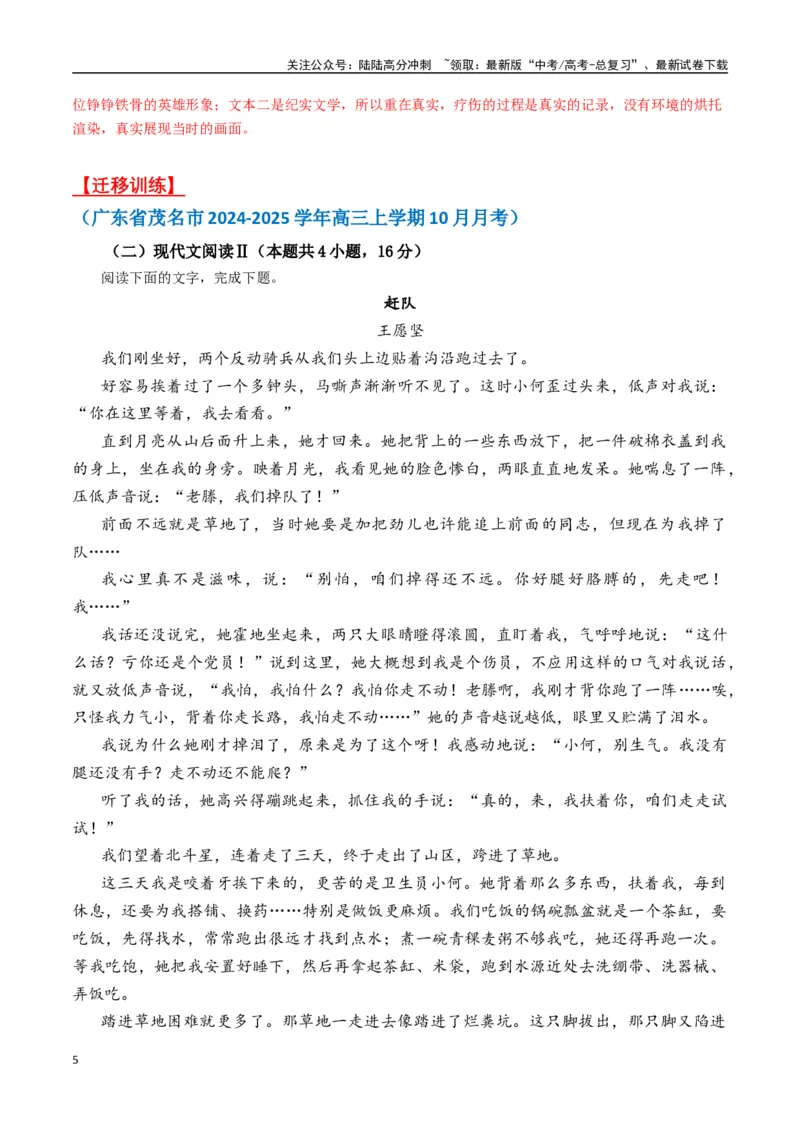 关注公众号：陆陆高分冲刺 ~领取：最新版“中考/高考-总复习”、最新试卷下载

位铮铮铁骨的英雄形象；文本二是纪实文学，所以重在真实，疗伤的过程是真实的记录，没有环境的烘托渲染，真实展现当时的画面。

【迁移训练】

（广东省茂名市2024-2025学年高三上学期10月月考）

（二）现代文阅读Ⅱ（本题共4小题，16分）

阅读下面的文字，完成下题。

赶队

王愿坚

我们刚坐好，两个反动骑兵从我们头上边贴着沟沿跑过去了。

好容易挨着过了一个多钟头，马嘶声渐渐听不见了。这时小何歪过头来，低声对我说：“你在这里等着，我去看看。”

直到月亮从山后面升上来，她才回来。她把背上的一些东西放下，把一件破棉衣盖到我的身上，坐在我的身旁。映着月光，我看见她的脸色惨白，两眼直直地发呆。她喘息了一阵，压低声音说：“老滕，我们掉队了！”

前面不远就是草地了，当时她要是加把劲儿也许能追上前面的同志，但现在为我掉了队……

我心里真不是滋味，说：“别怕，咱们掉得还不远。你好腿好胳膊的，先走吧！我……”

我话还没说完，她霍地坐起来，两只大眼睛瞪得滚圆，直盯着我，气呼呼地说：“这什么话？亏你还是个党员！”说到这里，她大概想到我是个伤员，不应用这样的口气对我说话，就又放低声音说，“我怕，我怕什么？我怕你走不动！老滕啊，我刚才背你跑了一阵……唉，只怪我力气小，背着你走长路，我怕走不动……”她的声音越说越低，眼里又贮满了泪水。

我说为什么她刚才掉泪了，原来是为了这个呀！我感动地说：“小何，别生气。我没有腿还没有手？走不动还不能爬？”

听了我的话，她高兴得蹦跳起来，抓住我的手说：“真的，来，我扶着你，咱们走走试试！”

我们望着北斗星，连着走了三天，终于走出了山区，跨进了草地。

这三天我是咬着牙挨下来的，更苦的是卫生员小何。她背着那么多东西，扶着我，每到休息，还要为我搭铺、换药……特别是做饭更麻烦。我们吃饭的锅碗瓢盆就是一个茶缸，要吃饭，先得找水，常常跑出很远才找到点水；煮一碗青稞麦粥不够我吃，她还得再跑一次。等我吃饱，她把我安置好睡下，然后再拿起茶缸、米袋，跑到水源近处去洗绷带、洗器械、弄饭吃。

踏进草地困难就更多了。那草地一走进去像踏进了烂粪坑。这只脚拔出，那只脚又陷进

5